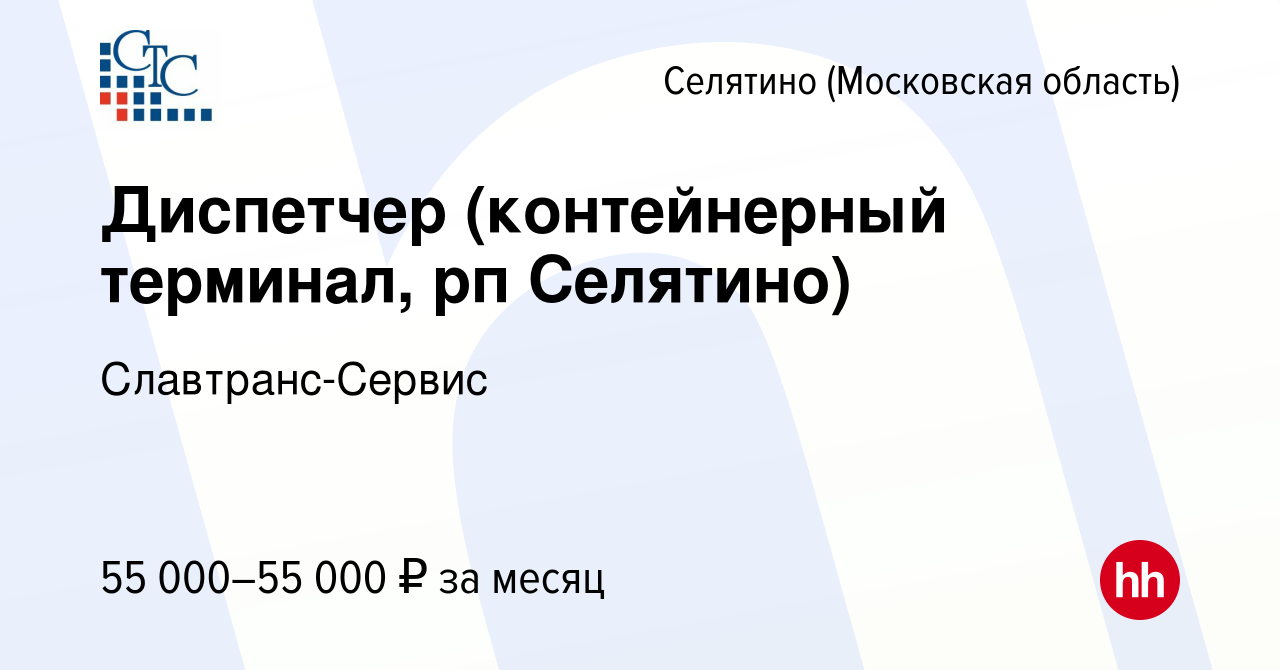 СТС

Селятино (Московская область)

Диспетчер (контейнерный терминал, рп Селятино)

Славтранс-Сервис

55 000–55 000 ₽ за месяц

hh